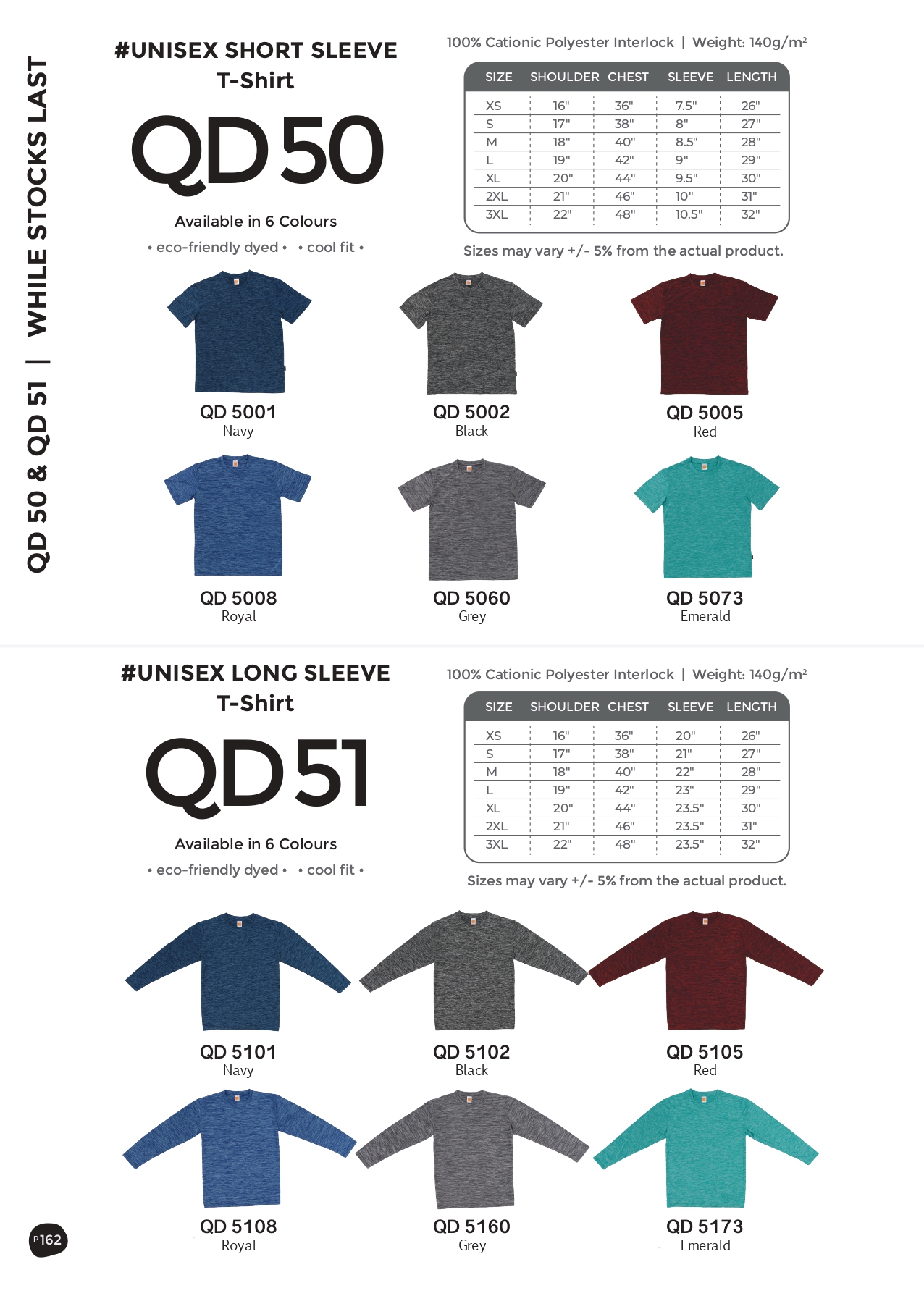 QD 50 & QD 51 | WHILE STOCKS LAST

#UNISEX SHORT SLEEVE T-Shirt

QD 50

Available in 6 Colours

• eco-friendly dyed • • cool fit •

100% Cationic Polyester Interlock | Weight: 140g/m²

| SIZE | SHOULDER | CHEST | SLEEVE | LENGTH |
|---|---|---|---|---|
| XS | 16" | 36" | 7.5" | 26" |
| S | 17" | 38" | 8" | 27" |
| M | 18" | 40" | 8.5" | 28" |
| L | 19" | 42" | 9" | 29" |
| XL | 20" | 44" | 9.5" | 30" |
| 2XL | 21" | 46" | 10" | 31" |
| 3XL | 22" | 48" | 10.5" | 32" |

Sizes may vary +/- 5% from the actual product.

QD 5001
Navy

QD 5002
Black

QD 5005
Red

QD 5008
Royal

QD 5060
Grey

QD 5073
Emerald

#UNISEX LONG SLEEVE T-Shirt

QD 51

Available in 6 Colours

• eco-friendly dyed • • cool fit •

100% Cationic Polyester Interlock | Weight: 140g/m²

| SIZE | SHOULDER | CHEST | SLEEVE | LENGTH |
|---|---|---|---|---|
| XS | 16" | 36" | 20" | 26" |
| S | 17" | 38" | 21" | 27" |
| M | 18" | 40" | 22" | 28" |
| L | 19" | 42" | 23" | 29" |
| XL | 20" | 44" | 23.5" | 30" |
| 2XL | 21" | 46" | 23.5" | 31" |
| 3XL | 22" | 48" | 23.5" | 32" |

Sizes may vary +/- 5% from the actual product.

QD 5101
Navy

QD 5102
Black

QD 5105
Red

QD 5108
Royal

QD 5160
Grey

QD 5173
Emerald

P162